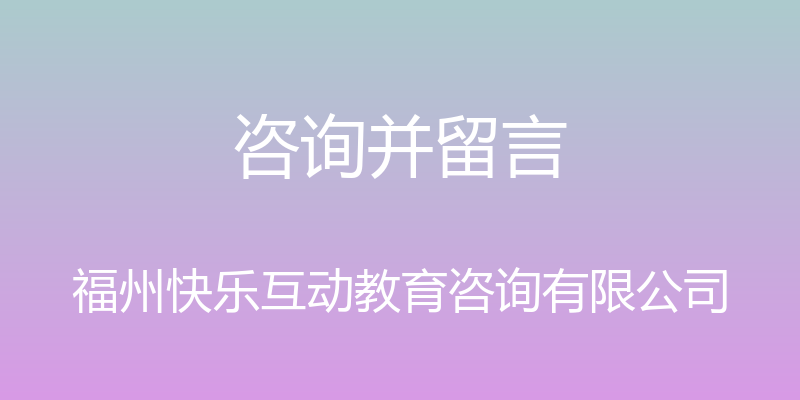 咨询并留言

福州快乐互动教育咨询有限公司